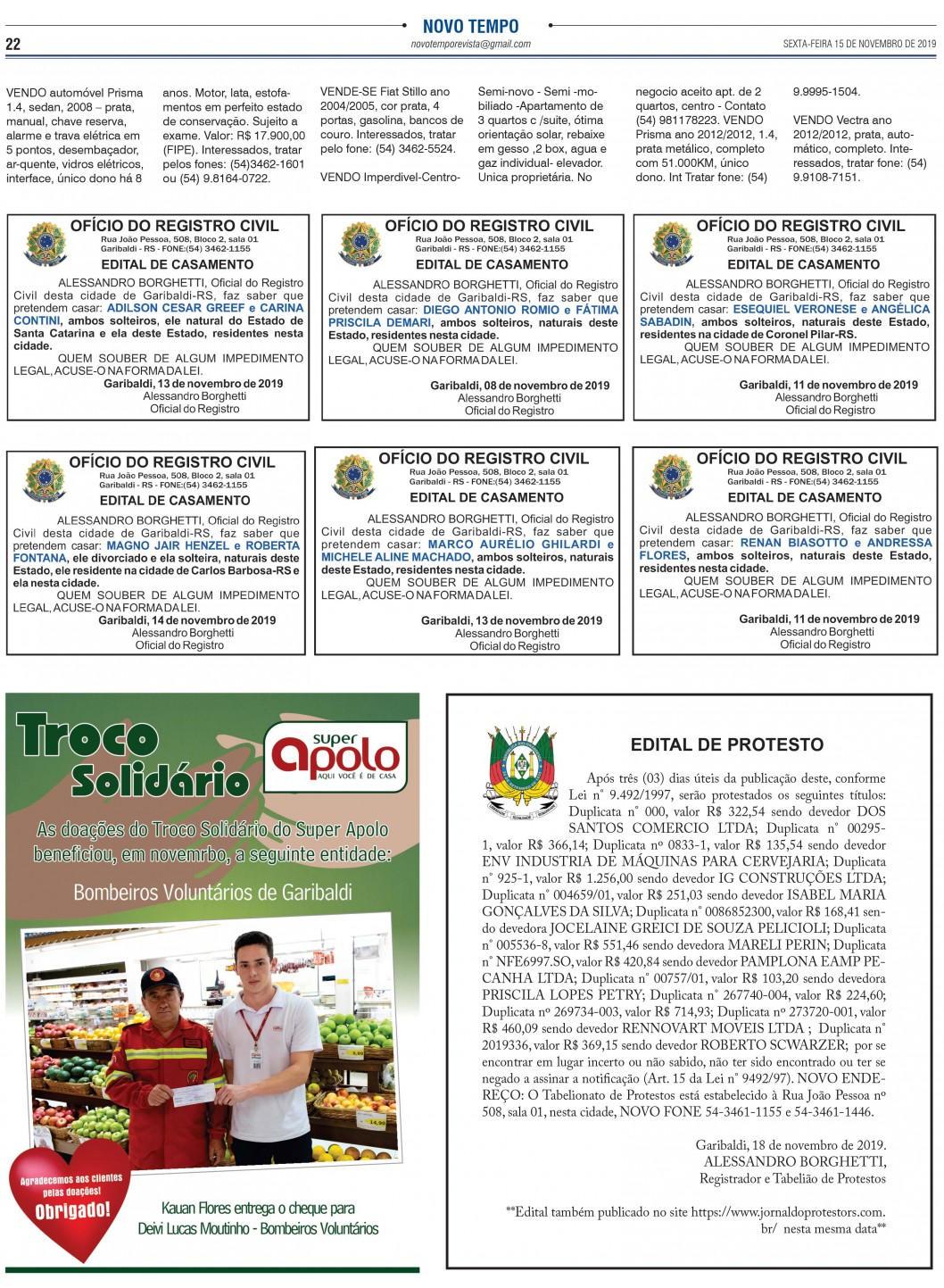 22

NOVO TEMPO
novotemporevista@gmail.com

SEXTA-FEIRA 15 DE NOVEMBRO DE 2019

VENDO automóvel Prisma 1.4, sedan, 2008 – prata, manual, chave reserva, alarme e trava elétrica em 5 pontos, desembaçador, ar-quente, vidros elétricos, interface, único dono há 8 anos. Motor, lata, estofamentos em perfeito estado de conservação. Sujeito a exame. Valor: R$ 17.900,00 (FIPE). Interessados, tratar pelos fones: (54)3462-1601 ou (54) 9.8164-0722.

VENDE-SE Fiat Stillo ano 2004/2005, cor prata, 4 portas, gasolina, bancos de couro. Interessados, tratar pelo fone: (54) 3462-5524.

VENDO Imperdivel-Centro-Semi-novo - Semi -mobiliado -Apartamento de 3 quartos c /suite, ótima orientação solar, rebaixe em gesso ,2 box, agua e gaz individual- elevador. Unica proprietária. No negocio aceito apt. de 2 quartos, centro - Contato (54) 981178223.

VENDO Prisma ano 2012/2012, 1.4, prata metálico, completo com 51.000KM, único dono. Int Tratar fone: (54) 9.9995-1504.

VENDO Vectra ano 2012/2012, prata, automático, completo. Interessados, tratar fone: (54) 9.9108-7151.

OFÍCIO DO REGISTRO CIVIL
Rua João Pessoa, 508, Bloco 2, sala 01
Garibaldi - RS - FONE:(54) 3462-1155
EDITAL DE CASAMENTO
ALESSANDRO BORGHETTI, Oficial do Registro Civil desta cidade de Garibaldi-RS, faz saber que pretendem casar: ADILSON CESAR GREEF e CARINA CONTINI, ambos solteiros, ele natural do Estado de Santa Catarina e ela deste Estado, residentes nesta cidade.
QUEM SOUBER DE ALGUM IMPEDIMENTO LEGAL, ACUSE-O NA FORMA DA LEI.
Garibaldi, 13 de novembro de 2019
Alessandro Borghetti
Oficial do Registro

OFÍCIO DO REGISTRO CIVIL
Rua João Pessoa, 508, Bloco 2, sala 01
Garibaldi - RS - FONE:(54) 3462-1155
EDITAL DE CASAMENTO
ALESSANDRO BORGHETTI, Oficial do Registro Civil desta cidade de Garibaldi-RS, faz saber que pretendem casar: DIEGO ANTONIO ROMIO e FÁTIMA PRISCILA DEMARI, ambos solteiros, naturais deste Estado, residentes nesta cidade.
QUEM SOUBER DE ALGUM IMPEDIMENTO LEGAL, ACUSE-O NA FORMA DA LEI.
Garibaldi, 08 de novembro de 2019
Alessandro Borghetti
Oficial do Registro

OFÍCIO DO REGISTRO CIVIL
Rua João Pessoa, 508, Bloco 2, sala 01
Garibaldi - RS - FONE:(54) 3462-1155
EDITAL DE CASAMENTO
ALESSANDRO BORGHETTI, Oficial do Registro Civil desta cidade de Garibaldi-RS, faz saber que pretendem casar: ESEQUIEL VERONESE e ANGÉLICA SABADIN, ambos solteiros, naturais deste Estado, residentes na cidade de Coronel Pilar-RS.
QUEM SOUBER DE ALGUM IMPEDIMENTO LEGAL, ACUSE-O NA FORMA DA LEI.
Garibaldi, 11 de novembro de 2019
Alessandro Borghetti
Oficial do Registro

OFÍCIO DO REGISTRO CIVIL
Rua João Pessoa, 508, Bloco 2, sala 01
Garibaldi - RS - FONE:(54) 3462-1155
EDITAL DE CASAMENTO
ALESSANDRO BORGHETTI, Oficial do Registro Civil desta cidade de Garibaldi-RS, faz saber que pretendem casar: MAGNO JAIR HENZEL e ROBERTA FONTANA, ele divorciado e ela solteira, naturais deste Estado, ele residente na cidade de Carlos Barbosa-RS e ela nesta cidade.
QUEM SOUBER DE ALGUM IMPEDIMENTO LEGAL, ACUSE-O NA FORMA DA LEI.
Garibaldi, 14 de novembro de 2019
Alessandro Borghetti
Oficial do Registro

OFÍCIO DO REGISTRO CIVIL
Rua João Pessoa, 508, Bloco 2, sala 01
Garibaldi - RS - FONE:(54) 3462-1155
EDITAL DE CASAMENTO
ALESSANDRO BORGHETTI, Oficial do Registro Civil desta cidade de Garibaldi-RS, faz saber que pretendem casar: MARCO AURÉLIO GHILARDI e MICHELE ALINE MACHADO, ambos solteiros, naturais deste Estado, residentes nesta cidade.
QUEM SOUBER DE ALGUM IMPEDIMENTO LEGAL, ACUSE-O NA FORMA DA LEI.
Garibaldi, 13 de novembro de 2019
Alessandro Borghetti
Oficial do Registro

OFÍCIO DO REGISTRO CIVIL
Rua João Pessoa, 508, Bloco 2, sala 01
Garibaldi - RS - FONE:(54) 3462-1155
EDITAL DE CASAMENTO
ALESSANDRO BORGHETTI, Oficial do Registro Civil desta cidade de Garibaldi-RS, faz saber que pretendem casar: RENAN BIASOTTO e ANDRESSA FLORES, ambos solteiros, naturais deste Estado, residentes nesta cidade.
QUEM SOUBER DE ALGUM IMPEDIMENTO LEGAL, ACUSE-O NA FORMA DA LEI.
Garibaldi, 11 de novembro de 2019
Alessandro Borghetti
Oficial do Registro

Troco Solidário
super apolo
AQUI VOCÊ É DE CASA
As doações do Troco Solidário do Super Apolo beneficiou, em novemrbo, a seguinte entidade:
Bombeiros Voluntários de Garibaldi
Agradecemos aos clientes pelas doações!
Obrigado!
Kauan Flores entrega o cheque para Deivi Lucas Moutinho - Bombeiros Voluntários

EDITAL DE PROTESTO
Após três (03) dias úteis da publicação deste, conforme Lei n° 9.492/1997, serão protestados os seguintes títulos: Duplicata n° 000, valor R$ 322,54 sendo devedor DOS SANTOS COMERCIO LTDA; Duplicata n° 00295-1, valor R$ 366,14; Duplicata nº 0833-1, valor R$ 135,54 sendo devedor ENV INDUSTRIA DE MÁQUINAS PARA CERVEJARIA; Duplicata n° 925-1, valor R$ 1.256,00 sendo devedor IG CONSTRUÇÕES LTDA; Duplicata n° 004659/01, valor R$ 251,03 sendo devedor ISABEL MARIA GONÇALVES DA SILVA; Duplicata n° 0086852300, valor R$ 168,41 sendo devedora JOCELAINE GREICI DE SOUZA PELICIOLI; Duplicata n° 005536-8, valor R$ 551,46 sendo devedora MARELI PERIN; Duplicata n° NFE6997.SO, valor R$ 420,84 sendo devedor PAMPLONA EAMP PECANHA LTDA; Duplicata n° 00757/01, valor R$ 103,20 sendo devedora PRISCILA LOPES PETRY; Duplicata n° 267740-004, valor R$ 224,60; Duplicata nº 269734-003, valor R$ 714,93; Duplicata nº 273720-001, valor R$ 460,09 sendo devedor RENNOVART MOVEIS LTDA ; Duplicata n° 2019336, valor R$ 369,15 sendo devedor ROBERTO SCWARZER; por se encontrar em lugar incerto ou não sabido, não ter sido encontrado ou ter se negado a assinar a notificação (Art. 15 da Lei n° 9492/97). NOVO ENDEREÇO: O Tabelionato de Protestos está estabelecido à Rua João Pessoa nº 508, sala 01, nesta cidade, NOVO FONE 54-3461-1155 e 54-3461-1446.

Garibaldi, 18 de novembro de 2019.
ALESSANDRO BORGHETTI,
Registrador e Tabelião de Protestos

**Edital também publicado no site https://www.jornaldoprotestors.com.br/ nesta mesma data**